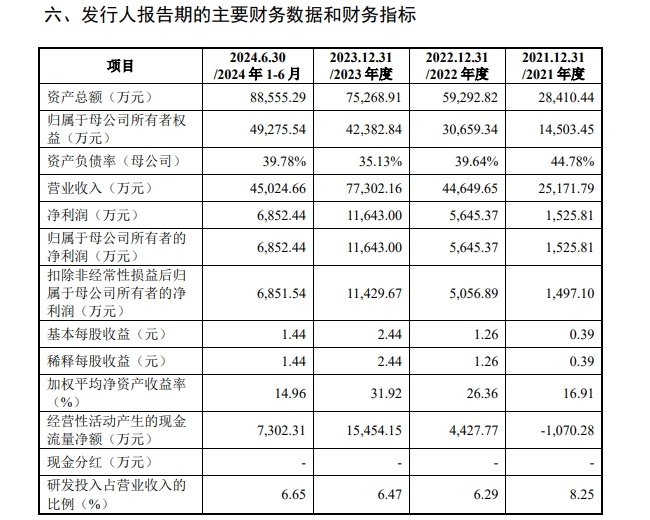 六、发行人报告期的主要财务数据和财务指标

| 项目 | 2024.6.30/2024年1-6月 | 2023.12.31/2023年度 | 2022.12.31/2022年度 | 2021.12.31/2021年度 |
|---|---|---|---|---|
| 资产总额（万元） | 88,555.29 | 75,268.91 | 59,292.82 | 28,410.44 |
| 归属于母公司所有者权益（万元） | 49,275.54 | 42,382.84 | 30,659.34 | 14,503.45 |
| 资产负债率（母公司） | 39.78% | 35.13% | 39.64% | 44.78% |
| 营业收入（万元） | 45,024.66 | 77,302.16 | 44,649.65 | 25,171.79 |
| 净利润（万元） | 6,852.44 | 11,643.00 | 5,645.37 | 1,525.81 |
| 归属于母公司所有者的净利润（万元） | 6,852.44 | 11,643.00 | 5,645.37 | 1,525.81 |
| 扣除非经常性损益后归属于母公司所有者的净利润（万元） | 6,851.54 | 11,429.67 | 5,056.89 | 1,497.10 |
| 基本每股收益（元） | 1.44 | 2.44 | 1.26 | 0.39 |
| 稀释每股收益（元） | 1.44 | 2.44 | 1.26 | 0.39 |
| 加权平均净资产收益率（%） | 14.96 | 31.92 | 26.36 | 16.91 |
| 经营性活动产生的现金流量净额（万元） | 7,302.31 | 15,454.15 | 4,427.77 | -1,070.28 |
| 现金分红（万元） | - | - | - | - |
| 研发投入占营业收入的比例（%） | 6.65 | 6.47 | 6.29 | 8.25 |